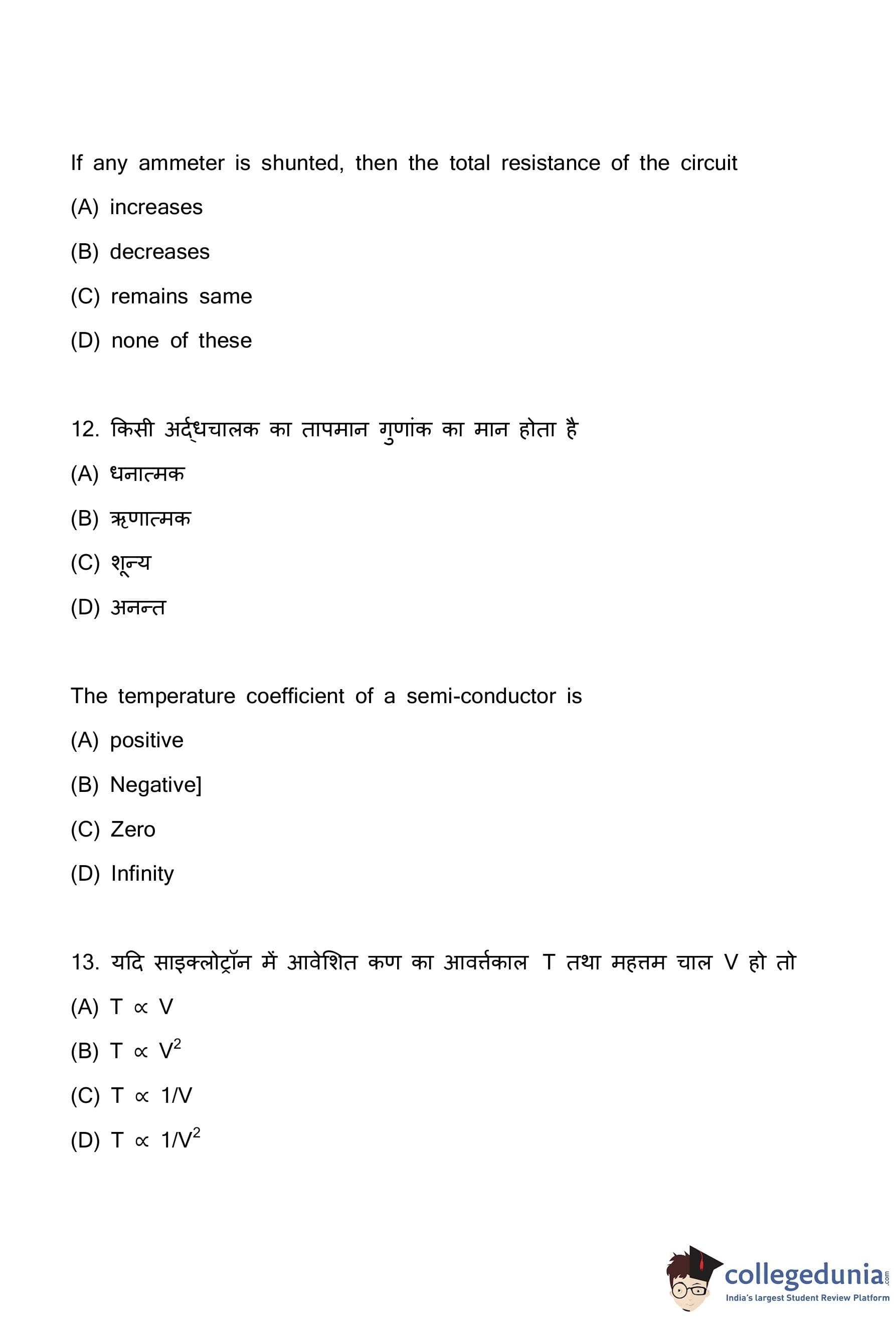 If any ammeter is shunted, then the total resistance of the circuit

(A) increases

(B) decreases

(C) remains same

(D) none of these

12. किसी अर्द्धचालक का तापमान गुणांक का मान होता है

(A) धनात्मक

(B) ऋणात्मक

(C) शून्य

(D) अनन्त

The temperature coefficient of a semi-conductor is

(A) positive

(B) Negative]

(C) Zero

(D) Infinity

13. यदि साइक्लोट्रॉन में आवेशित कण का आवर्त्तकाल T तथा महत्तम चाल V हो तो

(A) $T \propto V$

(B) $T \propto V^2$

(C) $T \propto 1/V$

(D) $T \propto 1/V^2$

collegedunia.com
India's largest Student Review Platform